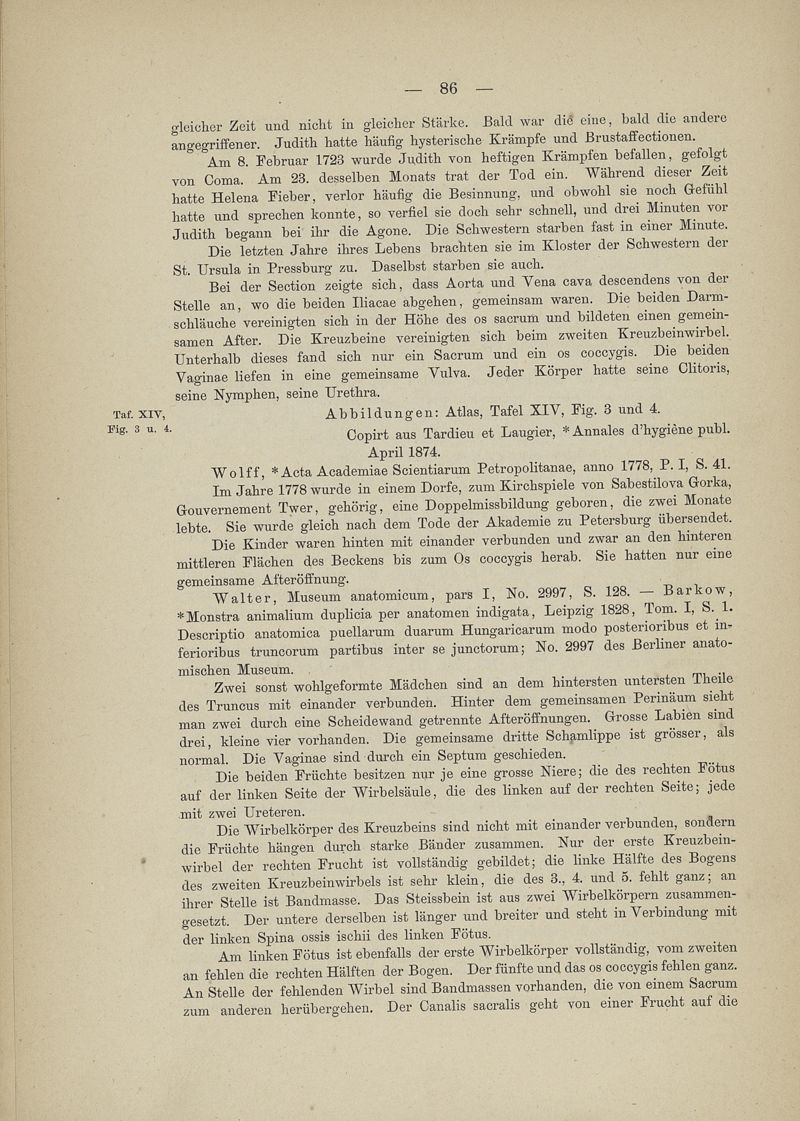 — 86 —

gleicher Zeit und nicht in gleicher Stärke. Bald war die eine, bald die andere angegriffener. Judith hatte häufig hysterische Krämpfe und Brustaffectionen.

Am 8. Februar 1723 wurde Judith von heftigen Krämpfen befallen, gefolgt von Coma. Am 23. desselben Monats trat der Tod ein. Während dieser Zeit hatte Helena Fieber, verlor häufig die Besinnung, und obwohl sie noch Gefühl hatte und sprechen konnte, so verfiel sie doch sehr schnell, und drei Minuten vor Judith begann bei ihr die Agone. Die Schwestern starben fast in einer Minute.

Die letzten Jahre ihres Lebens brachten sie im Kloster der Schwestern der St. Ursula in Pressburg zu. Daselbst starben sie auch.

Bei der Section zeigte sich, dass Aorta und Vena cava descendens von der Stelle an, wo die beiden Iliacae abgehen, gemeinsam waren. Die beiden Darmschläuche vereinigten sich in der Höhe des os sacrum und bildeten einen gemeinsamen After. Die Kreuzbeine vereinigten sich beim zweiten Kreuzbeinwirbel. Unterhalb dieses fand sich nur ein Sacrum und ein os coccygis. Die beiden Vaginae liefen in eine gemeinsame Vulva. Jeder Körper hatte seine Clitoris, seine Nymphen, seine Urethra.

Taf. XIV, Fig. 3 u. 4.

Abbildungen: Atlas, Tafel XIV, Fig. 3 und 4.

Copirt aus Tardieu et Laugier, *Annales d'hygiène publ. April 1874.

Wolff, *Acta Academiae Scientiarum Petropolitanae, anno 1778, P. I, S. 41.

Im Jahre 1778 wurde in einem Dorfe, zum Kirchspiele von Sabestilova Gorka, Gouvernement Twer, gehörig, eine Doppelmissbildung geboren, die zwei Monate lebte. Sie wurde gleich nach dem Tode der Akademie zu Petersburg übersendet.

Die Kinder waren hinten mit einander verbunden und zwar an den hinteren mittleren Flächen des Beckens bis zum Os coccygis herab. Sie hatten nur eine gemeinsame Afteröffnung.

Walter, Museum anatomicum, pars I, No. 2997, S. 128. — Barkow, *Monstra animalium duplicia per anatomen indigata, Leipzig 1828, Tom. I, S. 1. Descriptio anatomica puellarum duarum Hungaricarum modo posterioribus et inferioribus truncorum partibus inter se junctorum; No. 2997 des Berliner anatomischen Museum.

Zwei sonst wohlgeformte Mädchen sind an dem hintersten untersten Theile des Truncus mit einander verbunden. Hinter dem gemeinsamen Perinäum sieht man zwei durch eine Scheidewand getrennte Afteröffnungen. Grosse Labien sind drei, kleine vier vorhanden. Die gemeinsame dritte Schamlippe ist grösser, als normal. Die Vaginae sind durch ein Septum geschieden.

Die beiden Früchte besitzen nur je eine grosse Niere; die des rechten Fötus auf der linken Seite der Wirbelsäule, die des linken auf der rechten Seite; jede mit zwei Ureteren.

Die Wirbelkörper des Kreuzbeins sind nicht mit einander verbunden, sondern die Früchte hängen durch starke Bänder zusammen. Nur der erste Kreuzbeinwirbel der rechten Frucht ist vollständig gebildet; die linke Hälfte des Bogens des zweiten Kreuzbeinwirbels ist sehr klein, die des 3., 4. und 5. fehlt ganz; an ihrer Stelle ist Bandmasse. Das Steissbein ist aus zwei Wirbelkörpern zusammengesetzt. Der untere derselben ist länger und breiter und steht in Verbindung mit der linken Spina ossis ischii des linken Fötus.

Am linken Fötus ist ebenfalls der erste Wirbelkörper vollständig, vom zweiten an fehlen die rechten Hälften der Bogen. Der fünfte und das os coccygis fehlen ganz. An Stelle der fehlenden Wirbel sind Bandmassen vorhanden, die von einem Sacrum zum anderen herübergehen. Der Canalis sacralis geht von einer Frucht auf die